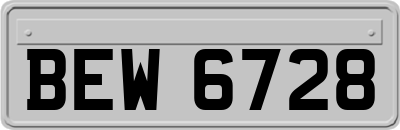 BEW 6728